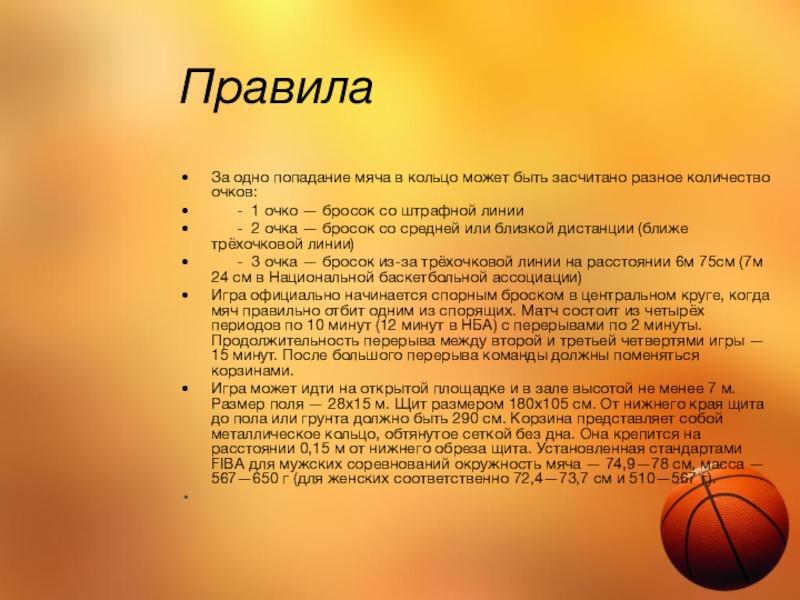 Правила

• За одно попадание мяча в кольцо может быть засчитано разное количество очков:
• - 1 очко — бросок со штрафной линии
• - 2 очка — бросок со средней или близкой дистанции (ближе трёхочковой линии)
• - 3 очка — бросок из-за трёхочковой линии на расстоянии 6м 75см (7м 24 см в Национальной баскетбольной ассоциации)
• Игра официально начинается спорным броском в центральном круге, когда мяч правильно отбит одним из спорящих. Матч состоит из четырёх периодов по 10 минут (12 минут в НБА) с перерывами по 2 минуты. Продолжительность перерыва между второй и третьей четвертями игры — 15 минут. После большого перерыва команды должны поменяться корзинами.
• Игра может идти на открытой площадке и в зале высотой не менее 7 м. Размер поля — 28x15 м. Щит размером 180x105 см. От нижнего края щита до пола или грунта должно быть 290 см. Корзина представляет собой металлическое кольцо, обтянутое сеткой без дна. Она крепится на расстоянии 0,15 м от нижнего обреза щита. Установленная стандартами FIBA для мужских соревнований окружность мяча — 74,9—78 см, масса — 567—650 г (для женских соответственно 72,4—73,7 см и 510—567 г).
•